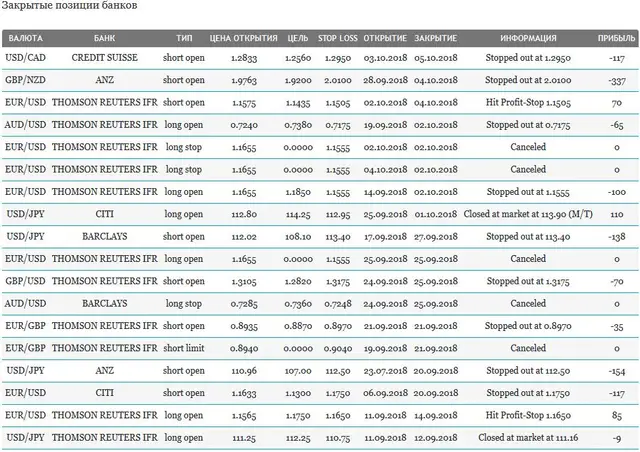 Закрытые позиции банков

| ВАЛЮТА | БАНК | ТИП | ЦЕНА ОТКРЫТИЯ | ЦЕЛЬ | STOP LOSS | ОТКРЫТИЕ | ЗАКРЫТИЕ | ИНФОРМАЦИЯ | ПРИБЫЛЬ |
|---|---|---|---|---|---|---|---|---|---|
| USD/CAD | CREDIT SUISSE | short open | 1.2833 | 1.2560 | 1.2950 | 03.10.2018 | 05.10.2018 | Stopped out at 1.2950 | -117 |
| GBP/NZD | ANZ | short open | 1.9763 | 1.9200 | 2.0100 | 28.09.2018 | 04.10.2018 | Stopped out at 2.0100 | -337 |
| EUR/USD | THOMSON REUTERS IFR | short open | 1.1575 | 1.1435 | 1.1505 | 02.10.2018 | 04.10.2018 | Hit Profit-Stop 1.1505 | 70 |
| AUD/USD | THOMSON REUTERS IFR | long open | 0.7240 | 0.7380 | 0.7175 | 19.09.2018 | 02.10.2018 | Stopped out at 0.7175 | -65 |
| EUR/USD | THOMSON REUTERS IFR | long stop | 1.1655 | 0.0000 | 1.1555 | 02.10.2018 | 02.10.2018 | Canceled | 0 |
| EUR/USD | THOMSON REUTERS IFR | long stop | 1.1655 | 0.0000 | 1.1555 | 04.10.2018 | 02.10.2018 | Canceled | 0 |
| EUR/USD | THOMSON REUTERS IFR | long open | 1.1655 | 1.1850 | 1.1555 | 14.09.2018 | 02.10.2018 | Stopped out at 1.1555 | -100 |
| USD/JPY | CITI | long open | 112.80 | 114.25 | 112.95 | 25.09.2018 | 01.10.2018 | Closed at market at 113.90 (M/T) | 110 |
| USD/JPY | BARCLAYS | short open | 112.02 | 108.10 | 113.40 | 17.09.2018 | 27.09.2018 | Stopped out at 113.40 | -138 |
| EUR/USD | THOMSON REUTERS IFR | long open | 1.1655 | 0.0000 | 1.1555 | 25.09.2018 | 25.09.2018 | Canceled | 0 |
| GBP/USD | THOMSON REUTERS IFR | short open | 1.3105 | 1.2820 | 1.3175 | 24.09.2018 | 25.09.2018 | Stopped out at 1.3175 | -70 |
| AUD/USD | BARCLAYS | long stop | 0.7285 | 0.7360 | 0.7248 | 24.09.2018 | 25.09.2018 | Canceled | 0 |
| EUR/GBP | THOMSON REUTERS IFR | short open | 0.8935 | 0.8870 | 0.8970 | 21.09.2018 | 21.09.2018 | Stopped out at 0.8970 | -35 |
| EUR/GBP | THOMSON REUTERS IFR | short limit | 0.8940 | 0.0000 | 0.9040 | 19.09.2018 | 21.09.2018 | Canceled | 0 |
| USD/JPY | ANZ | short open | 110.96 | 107.00 | 112.50 | 23.07.2018 | 20.09.2018 | Stopped out at 112.50 | -154 |
| EUR/USD | CITI | short open | 1.1633 | 1.1300 | 1.1750 | 06.09.2018 | 20.09.2018 | Stopped out at 1.1750 | -117 |
| EUR/USD | THOMSON REUTERS IFR | long open | 1.1565 | 1.1750 | 1.1650 | 11.09.2018 | 14.09.2018 | Hit Profit-Stop 1.1650 | 85 |
| USD/JPY | THOMSON REUTERS IFR | long open | 111.25 | 112.25 | 110.75 | 11.09.2018 | 12.09.2018 | Closed at market at 111.16 | -9 |